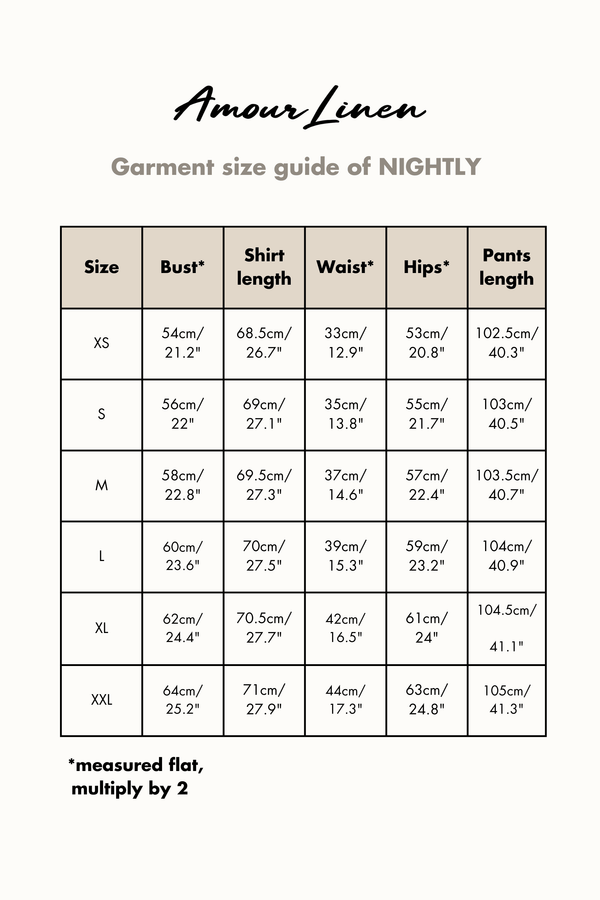 Amour Linen

Garment size guide of NIGHTLY

| Size | Bust* | Shirt length | Waist* | Hips* | Pants length |
|---|---|---|---|---|---|
| XS | 54cm/ 21.2" | 68.5cm/ 26.7" | 33cm/ 12.9" | 53cm/ 20.8" | 102.5cm/ 40.3" |
| S | 56cm/ 22" | 69cm/ 27.1" | 35cm/ 13.8" | 55cm/ 21.7" | 103cm/ 40.5" |
| M | 58cm/ 22.8" | 69.5cm/ 27.3" | 37cm/ 14.6" | 57cm/ 22.4" | 103.5cm/ 40.7" |
| L | 60cm/ 23.6" | 70cm/ 27.5" | 39cm/ 15.3" | 59cm/ 23.2" | 104cm/ 40.9" |
| XL | 62cm/ 24.4" | 70.5cm/ 27.7" | 42cm/ 16.5" | 61cm/ 24" | 104.5cm/ 41.1" |
| XXL | 64cm/ 25.2" | 71cm/ 27.9" | 44cm/ 17.3" | 63cm/ 24.8" | 105cm/ 41.3" |

*measured flat, multiply by 2